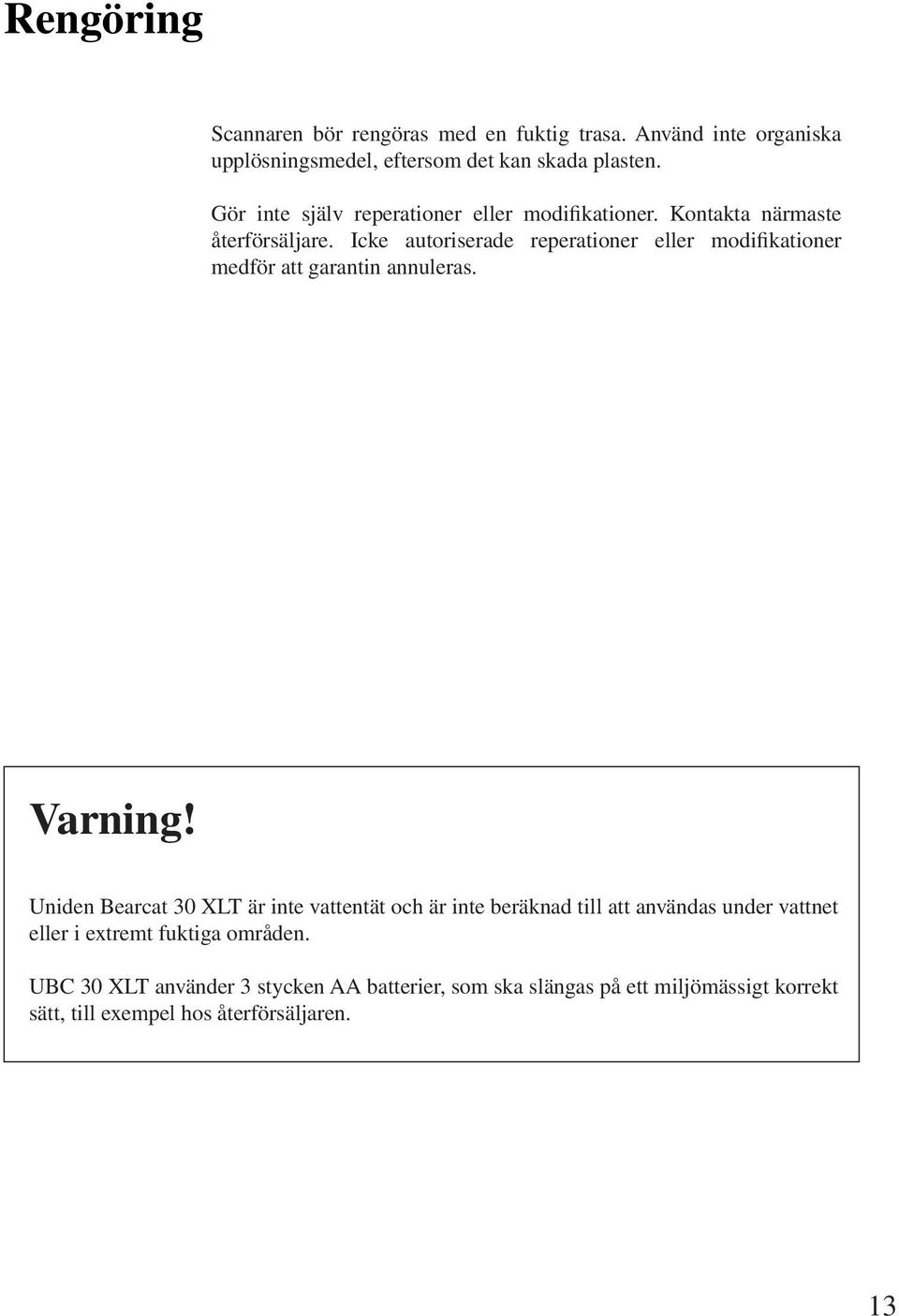 Rengöring

Scannaren bör rengöras med en fuktig trasa. Använd inte organiska upplösningsmedel, eftersom det kan skada plasten.

Gör inte själv reperationer eller modifikationer. Kontakta närmaste återförsäljare. Icke autoriserade reperationer eller modifikationer medför att garantin annuleras.

Varning!

Uniden Bearcat 30 XLT är inte vattentät och är inte beräknad till att användas under vattnet eller i extremt fuktiga områden.

UBC 30 XLT använder 3 stycken AA batterier, som ska slängas på ett miljömässigt korrekt sätt, till exempel hos återförsäljaren.

13